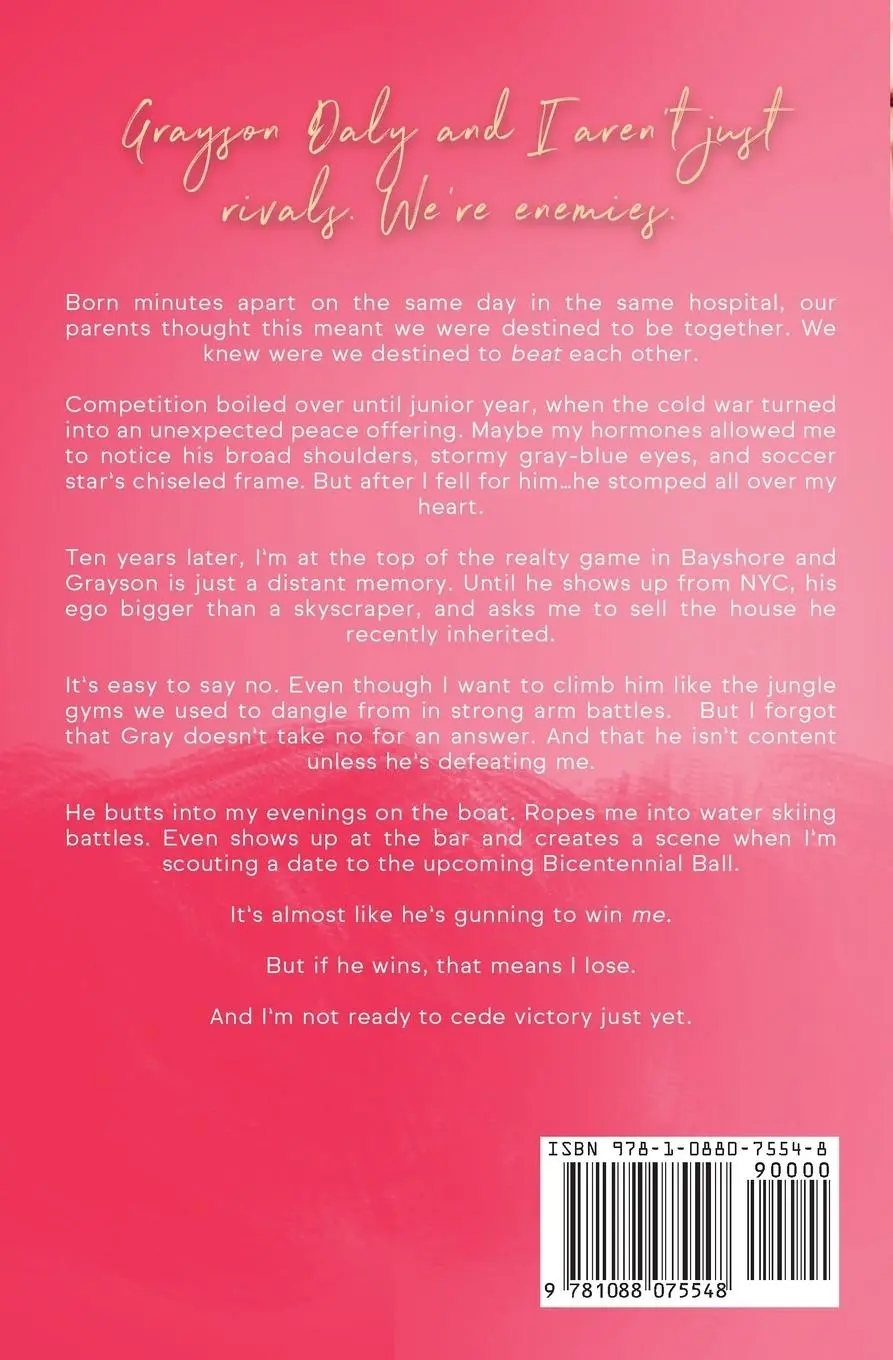 Grayson Daly and I aren't just rivals. We're enemies.

Born minutes apart on the same day in the same hospital, our parents thought this meant we were destined to be together. We knew were we destined to beat each other.

Competition boiled over until junior year, when the cold war turned into an unexpected peace offering. Maybe my hormones allowed me to notice his broad shoulders, stormy gray-blue eyes, and soccer star's chiseled frame. But after I fell for him…he stomped all over my heart.

Ten years later, I'm at the top of the realty game in Bayshore and Grayson is just a distant memory. Until he shows up from NYC, his ego bigger than a skyscraper, and asks me to sell the house he recently inherited.

It's easy to say no. Even though I want to climb him like the jungle gyms we used to dangle from in strong arm battles. But I forgot that Gray doesn't take no for an answer. And that he isn't content unless he's defeating me.

He butts into my evenings on the boat. Ropes me into water skiing battles. Even shows up at the bar and creates a scene when I'm scouting a date to the upcoming Bicentennial Ball.

It's almost like he's gunning to win me.

But if he wins, that means I lose.

And I'm not ready to cede victory just yet.

ISBN 978-1-0880-7554-8

90000

9 781088 075548